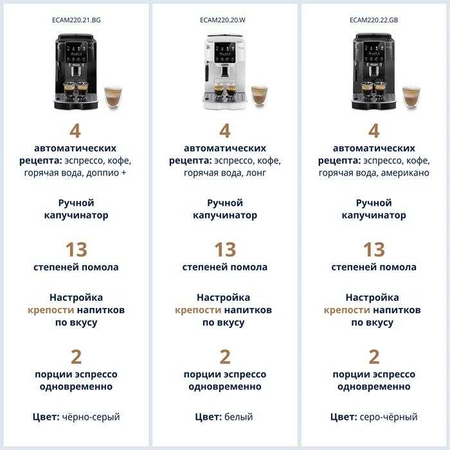 ECAM220.21.BG

4
автоматических рецепта: эспрессо, кофе, горячая вода, доппио +

Ручной капучинатор

13
степеней помола

Настройка крепости напитков по вкусу

2
порции эспрессо одновременно

Цвет: чёрно-серый

ECAM220.20.W

4
автоматических рецепта: эспрессо, кофе, горячая вода, лонг

Ручной капучинатор

13
степеней помола

Настройка крепости напитков по вкусу

2
порции эспрессо одновременно

Цвет: белый

ECAM220.22.GB

4
автоматических рецепта: эспрессо, кофе, горячая вода, американо

Ручной капучинатор

13
степеней помола

Настройка крепости напитков по вкусу

2
порции эспрессо одновременно

Цвет: серо-чёрный